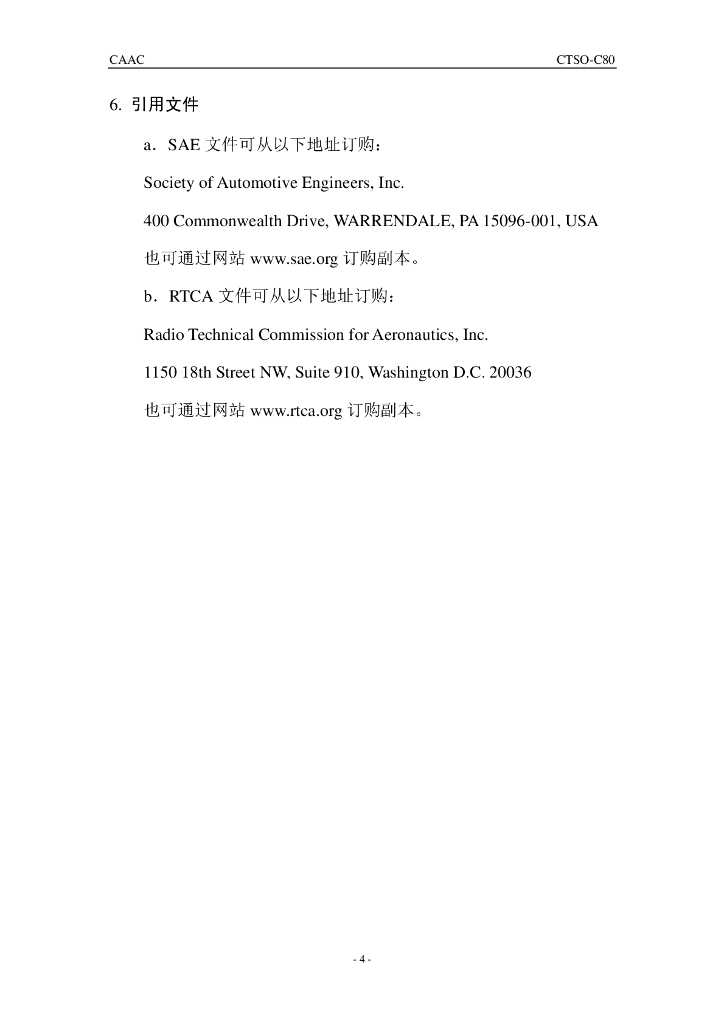 CAAC CTSO-C80

6. 引用文件

a．SAE 文件可从以下地址订购：

Society of Automotive Engineers, Inc.

400 Commonwealth Drive, WARRENDALE, PA 15096-001, USA

也可通过网站 www.sae.org 订购副本。

b．RTCA 文件可从以下地址订购：

Radio Technical Commission for Aeronautics, Inc.

1150 18th Street NW, Suite 910, Washington D.C. 20036

也可通过网站 www.rtca.org 订购副本。

- 4 -